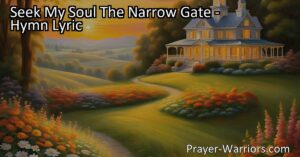 Seek My Soul The Narrow Gate - Hymn Lyric

Prayer-Warriors.com